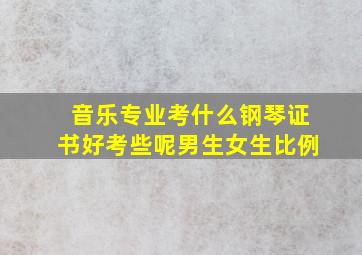 音乐专业考什么钢琴证书好考些呢男生女生比例